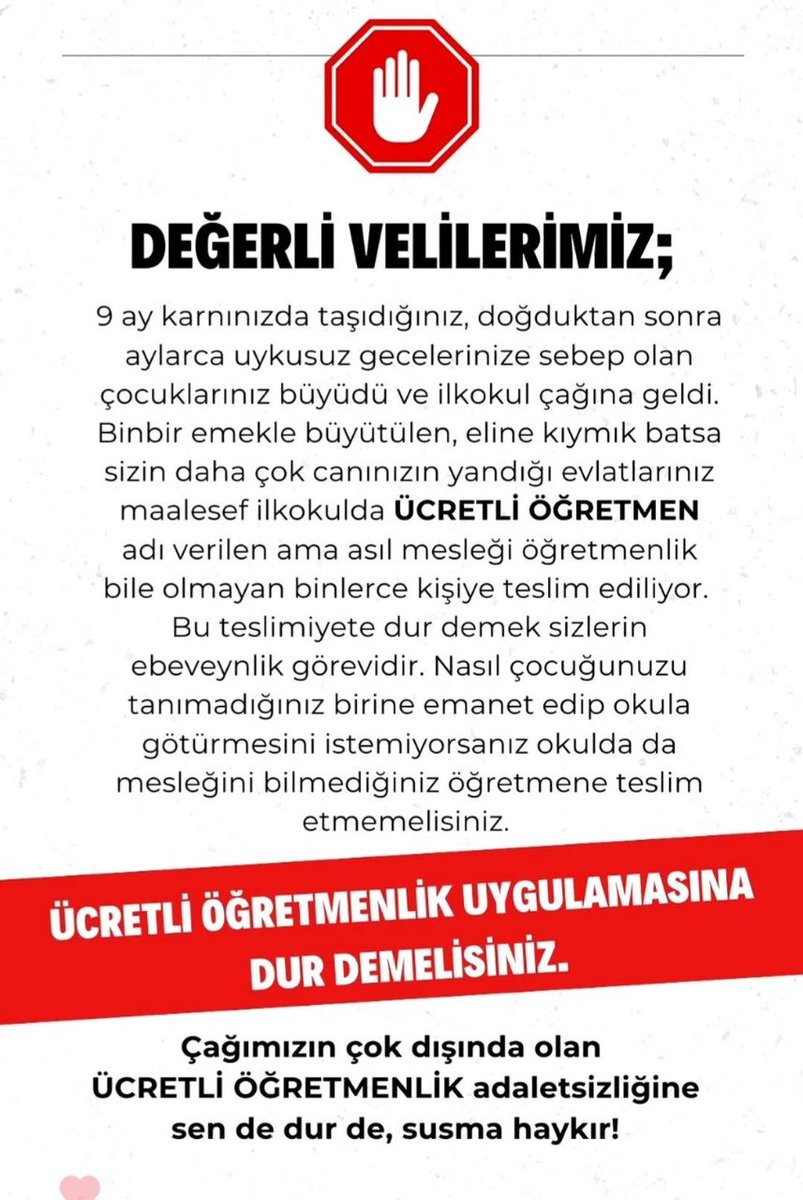 DEĞERLİ VELİLERİMİZ;

9 ay karnınızda taşıdığınız, doğduktan sonra aylarca uykusuz gecelerinize sebep olan çocuklarınız büyüdü ve ilkokul çağına geldi. Binbir emekle büyütülen, eline kıymık batsa sizin daha çok canınızın yandığı evlatlarınız maalesef ilkokulda ÜCRETLİ ÖĞRETMEN adı verilen ama asıl mesleği öğretmenlik bile olmayan binlerce kişiye teslim ediliyor. Bu teslimiyete dur demek sizlerin ebeveynlik görevidir. Nasıl çocuğunuzu tanımadığınız birine emanet edip okula götürmesini istemiyorsanız okulda da mesleğini bilmediğiniz öğretmene teslim etmemelisiniz.

ÜCRETLİ ÖĞRETMENLİK UYGULAMASINA DUR DEMELİSİNİZ.

Çağımızın çok dışında olan ÜCRETLİ ÖĞRETMENLİK adaletsizliğine sen de dur de, susma haykır!